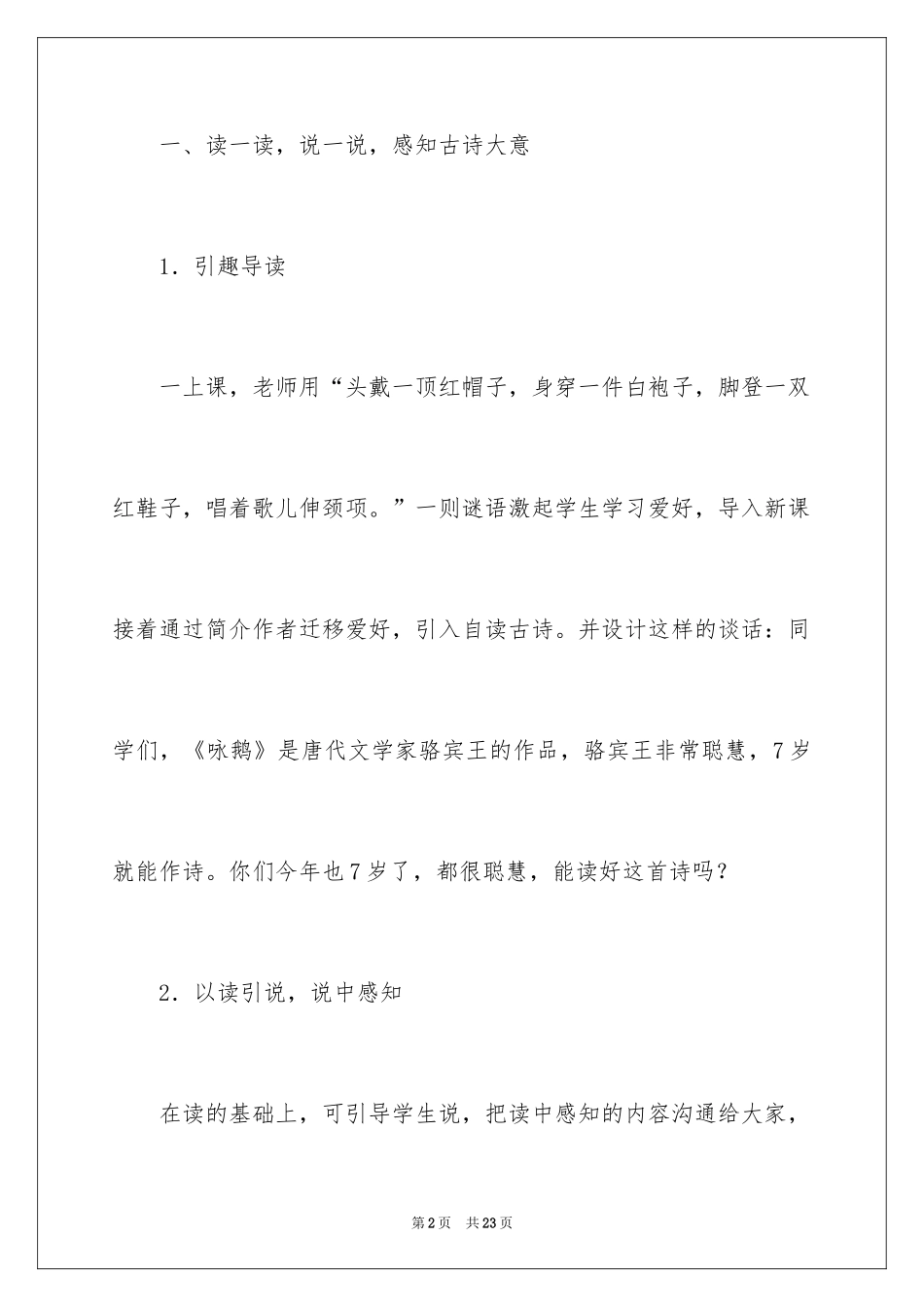 一、读一读，说一说，感知古诗大意

1．引趣导读

一上课，老师用“头戴一顶红帽子，身穿一件白袍子，脚登一双红鞋子，唱着歌儿伸颈项。”一则谜语激起学生学习爱好，导入新课接着通过简介作者迁移爱好，引入自读古诗。并设计这样的谈话：同学们，《咏鹅》是唐代文学家骆宾王的作品，骆宾王非常聪慧，7岁就能作诗。你们今年也7岁了，都很聪慧，能读好这首诗吗？

2．以读引说，说中感知

在读的基础上，可引导学生说，把读中感知的内容沟通给大家，

第2页　共23页